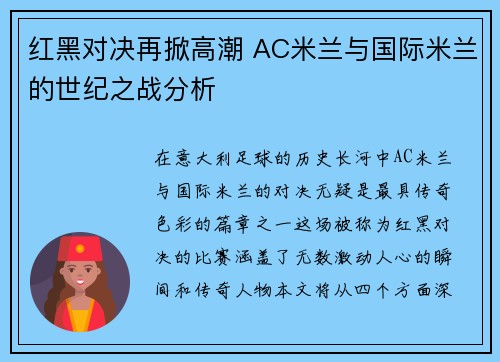 红黑对决再掀高潮 AC米兰与国际米兰的世纪之战分析

在意大利足球的历史长河中AC米兰与国际米兰的对决无疑是最具传奇色彩的篇章之一这场被称为红黑对决的比赛涵盖了无数激动人心的瞬间和传奇人物本文将从四个方面深